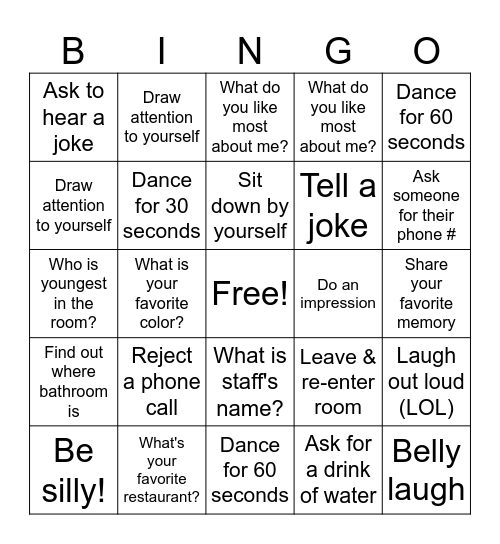 | B | I | N | G | O |
|---|---|---|---|---|
| Ask to hear a joke | Draw attention to yourself | What do you like most about me? | What do you like most about me? | Dance for 60 seconds |
| Draw attention to yourself | Dance for 30 seconds | Sit down by yourself | Tell a joke | Ask someone for their phone # |
| Who is youngest in the room? | What is your favorite color? | Free! | Do an impression | Share your favorite memory |
| Find out where bathroom is | Reject a phone call | What is staff's name? | Leave & re-enter room | Laugh out loud (LOL) |
| Be silly! | What's your favorite restaurant? | Dance for 60 seconds | Ask for a drink of water | Belly laugh |